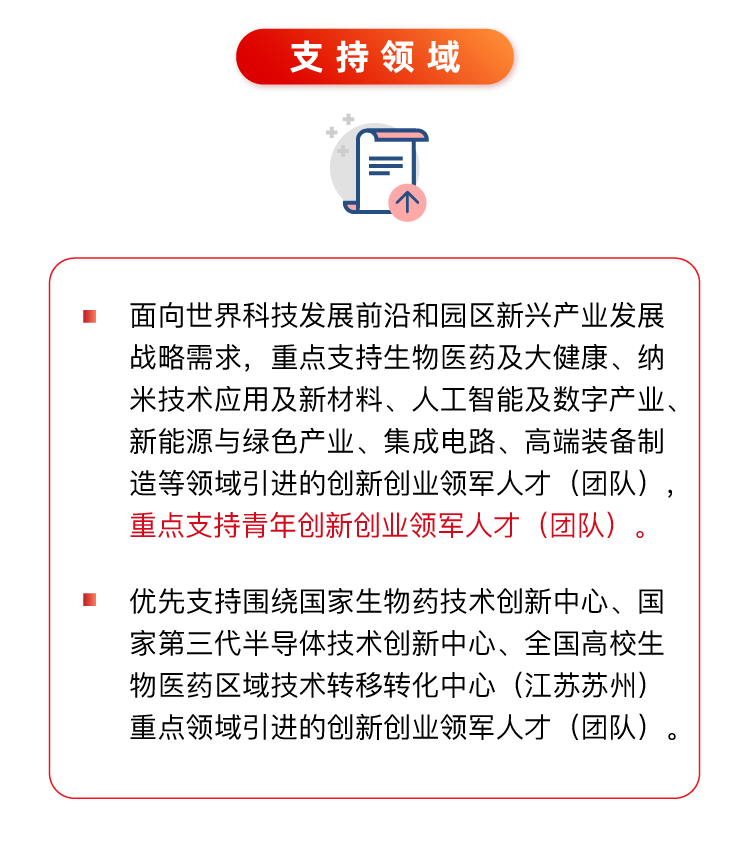 支持领域

面向世界科技发展前沿和园区新兴产业发展战略需求，重点支持生物医药及大健康、纳米技术应用及新材料、人工智能及数字产业、新能源与绿色产业、集成电路、高端装备制造等领域引进的创新创业领军人才（团队），重点支持青年创新创业领军人才（团队）。

优先支持围绕国家生物药技术创新中心、国家第三代半导体技术创新中心、全国高校生物医药区域技术转移转化中心（江苏苏州）重点领域引进的创新创业领军人才（团队）。